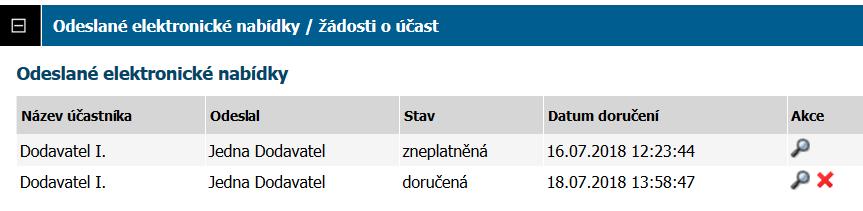 Odeslané elektronické nabídky / žádosti o účast

Odeslané elektronické nabídky

| Název účastníka | Odeslal | Stav | Datum doručení | Akce |
|---|---|---|---|---|
| Dodavatel I. | Jedna Dodavatel | zneplatněná | 16.07.2018 12:23:44 | |
| Dodavatel I. | Jedna Dodavatel | doručená | 18.07.2018 13:58:47 | |